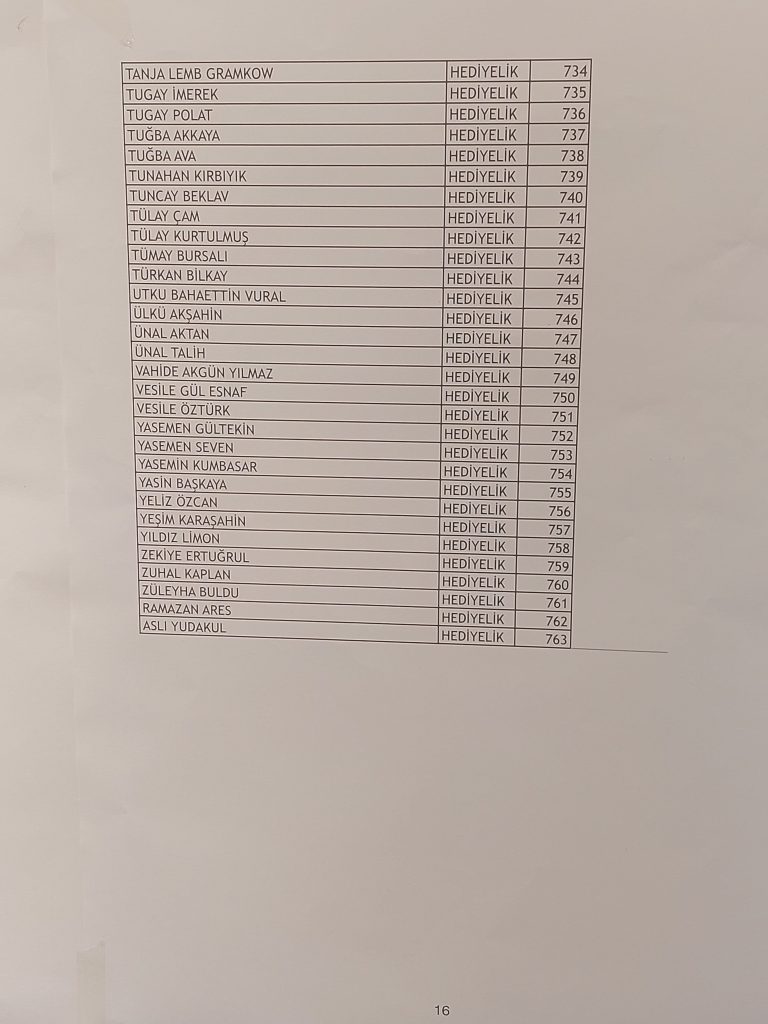 | TANJA LEMB GRAMKOW | HEDİYELİK | 734 |
|---|---|---|
| TUGAY İMEREK | HEDİYELİK | 735 |
| TUGAY POLAT | HEDİYELİK | 736 |
| TUĞBA AKKAYA | HEDİYELİK | 737 |
| TUĞBA AVA | HEDİYELİK | 738 |
| TUNAHAN KIRBIYIK | HEDİYELİK | 739 |
| TUNCAY BEKLAV | HEDİYELİK | 740 |
| TÜLAY ÇAM | HEDİYELİK | 741 |
| TÜLAY KURTULMUŞ | HEDİYELİK | 742 |
| TÜMAY BURSALI | HEDİYELİK | 743 |
| TÜRKAN BİLKAY | HEDİYELİK | 744 |
| UTKU BAHAETTİN VURAL | HEDİYELİK | 745 |
| ÜLKÜ AKŞAHİN | HEDİYELİK | 746 |
| ÜNAL AKTAN | HEDİYELİK | 747 |
| ÜNAL TALİH | HEDİYELİK | 748 |
| VAHİDE AKGÜN YILMAZ | HEDİYELİK | 749 |
| VESİLE GÜL ESNAF | HEDİYELİK | 750 |
| VESİLE ÖZTÜRK | HEDİYELİK | 751 |
| YASEMEN GÜLTEKİN | HEDİYELİK | 752 |
| YASEMEN SEVEN | HEDİYELİK | 753 |
| YASEMİN KUMBASAR | HEDİYELİK | 754 |
| YASİN BAŞKAYA | HEDİYELİK | 755 |
| YELİZ ÖZCAN | HEDİYELİK | 756 |
| YEŞİM KARAŞAHİN | HEDİYELİK | 757 |
| YILDIZ LİMON | HEDİYELİK | 758 |
| ZEKİYE ERTUĞRUL | HEDİYELİK | 759 |
| ZUHAL KAPLAN | HEDİYELİK | 760 |
| ZÜLEYHA BULDU | HEDİYELİK | 761 |
| RAMAZAN ARES | HEDİYELİK | 762 |
| ASLI YUDAKUL | HEDİYELİK | 763 |

16